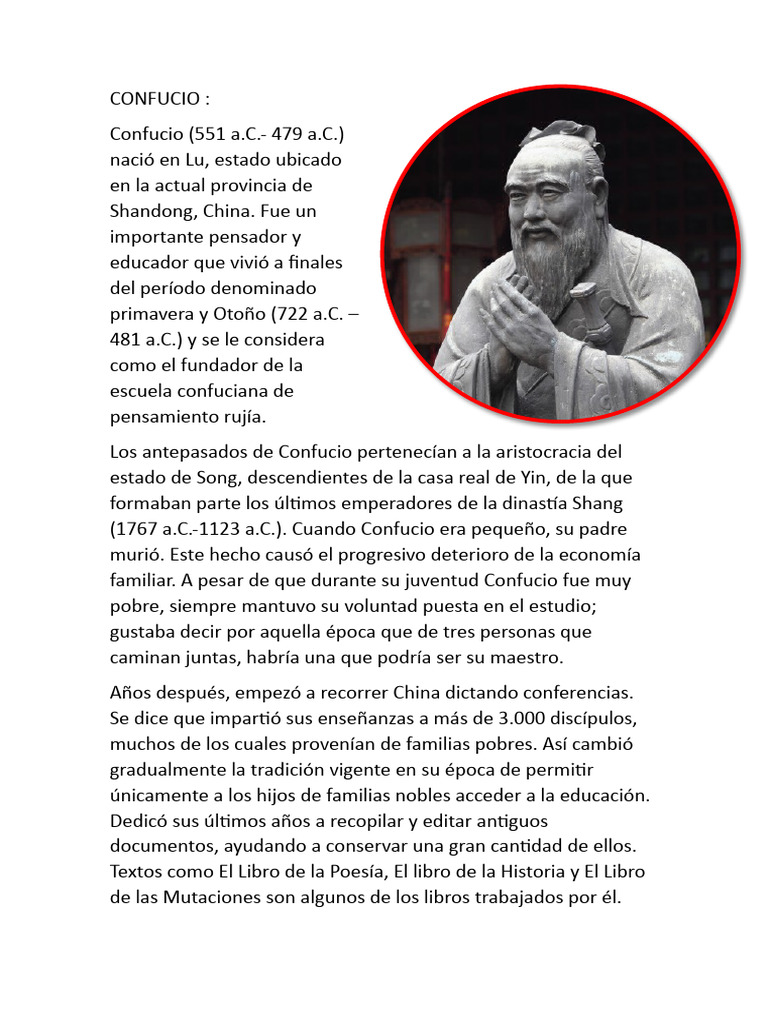 CONFUCIO :

Confucio (551 a.C.- 479 a.C.) nació en Lu, estado ubicado en la actual provincia de Shandong, China. Fue un importante pensador y educador que vivió a finales del período denominado primavera y Otoño (722 a.C. – 481 a.C.) y se le considera como el fundador de la escuela confuciana de pensamiento rujía.

Los antepasados de Confucio pertenecían a la aristocracia del estado de Song, descendientes de la casa real de Yin, de la que formaban parte los últimos emperadores de la dinastía Shang (1767 a.C.-1123 a.C.). Cuando Confucio era pequeño, su padre murió. Este hecho causó el progresivo deterioro de la economía familiar. A pesar de que durante su juventud Confucio fue muy pobre, siempre mantuvo su voluntad puesta en el estudio; gustaba decir por aquella época que de tres personas que caminan juntas, habría una que podría ser su maestro.

Años después, empezó a recorrer China dictando conferencias. Se dice que impartió sus enseñanzas a más de 3.000 discípulos, muchos de los cuales provenían de familias pobres. Así cambió gradualmente la tradición vigente en su época de permitir únicamente a los hijos de familias nobles acceder a la educación. Dedicó sus últimos años a recopilar y editar antiguos documentos, ayudando a conservar una gran cantidad de ellos. Textos como El Libro de la Poesía, El libro de la Historia y El Libro de las Mutaciones son algunos de los libros trabajados por él.